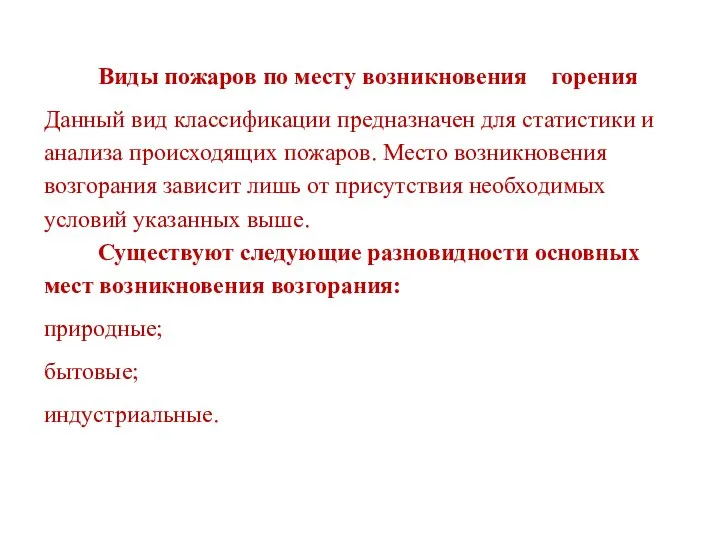 Виды пожаров по месту возникновения горения

Данный вид классификации предназначен для статистики и анализа происходящих пожаров. Место возникновения возгорания зависит лишь от присутствия необходимых условий указанных выше.

Существуют следующие разновидности основных мест возникновения возгорания:

природные;

бытовые;

индустриальные.